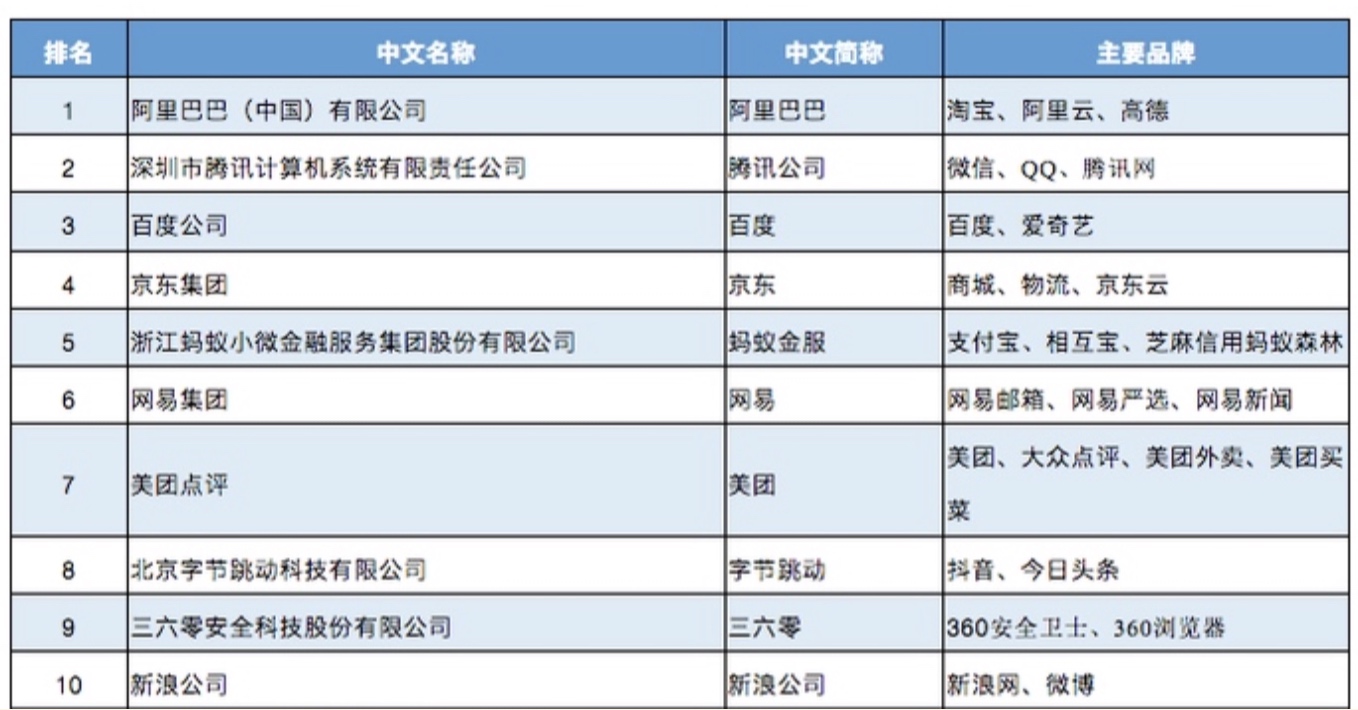 | 排名 | 中文名称 | 中文简称 | 主要品牌 |
|---|---|---|---|
| 1 | 阿里巴巴（中国）有限公司 | 阿里巴巴 | 淘宝、阿里云、高德 |
| 2 | 深圳市腾讯计算机系统有限责任公司 | 腾讯公司 | 微信、QQ、腾讯网 |
| 3 | 百度公司 | 百度 | 百度、爱奇艺 |
| 4 | 京东集团 | 京东 | 商城、物流、京东云 |
| 5 | 浙江蚂蚁小微金融服务集团股份有限公司 | 蚂蚁金服 | 支付宝、相互宝、芝麻信用蚂蚁森林 |
| 6 | 网易集团 | 网易 | 网易邮箱、网易严选、网易新闻 |
| 7 | 美团点评 | 美团 | 美团、大众点评、美团外卖、美团买菜 |
| 8 | 北京字节跳动科技有限公司 | 字节跳动 | 抖音、今日头条 |
| 9 | 三六零安全科技股份有限公司 | 三六零 | 360安全卫士、360浏览器 |
| 10 | 新浪公司 | 新浪公司 | 新浪网、微博 |